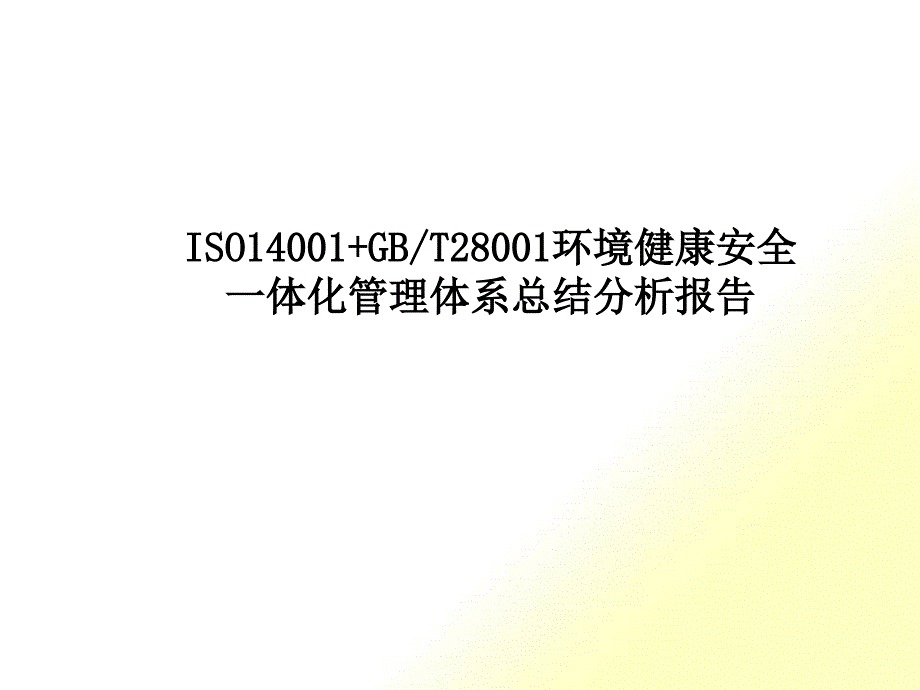 ISO14001+GB/T28001环境健康安全一体化管理体系总结分析报告